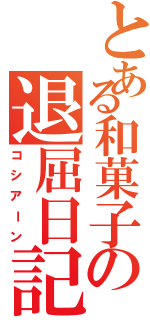 とある和菓子の退屈日記

コシアーン